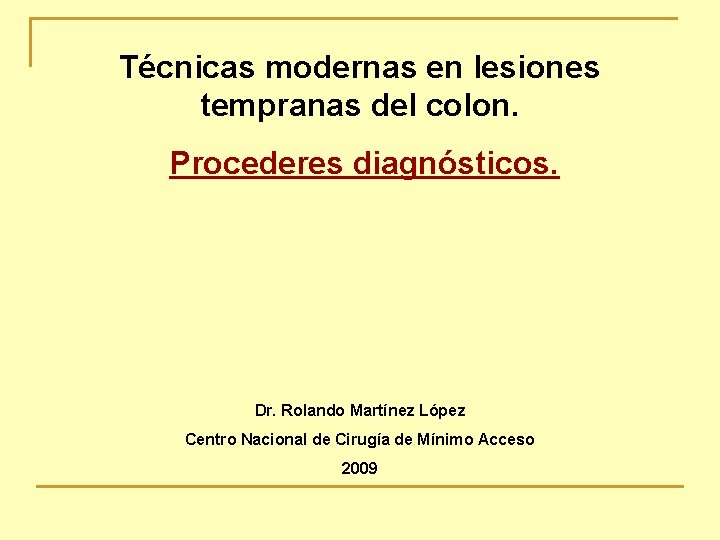 Técnicas modernas en lesiones tempranas del colon.

Procederes diagnósticos.

Dr. Rolando Martínez López

Centro Nacional de Cirugía de Mínimo Acceso

2009